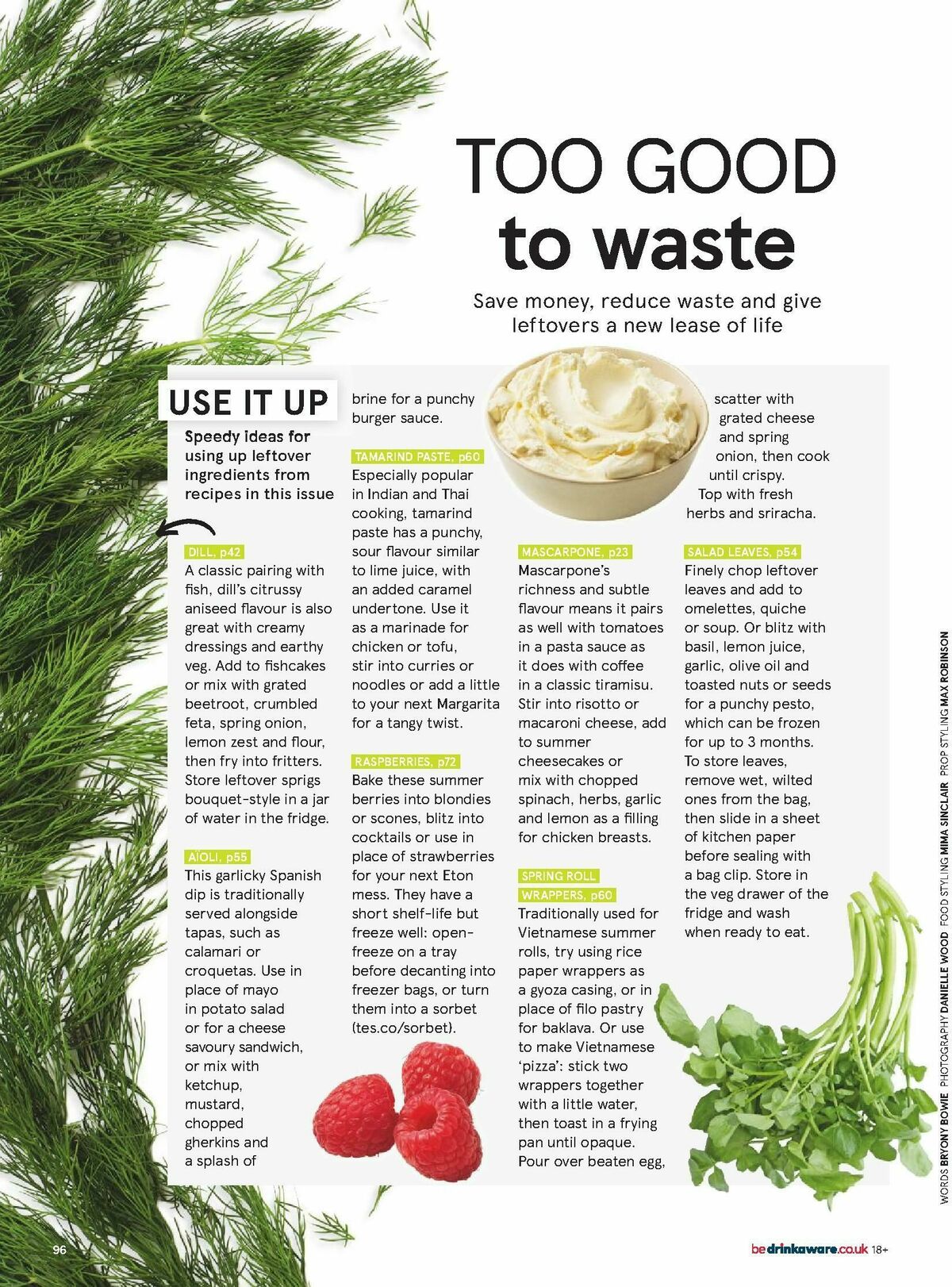 TOO GOOD to waste

Save money, reduce waste and give leftovers a new lease of life

USE IT UP

Speedy ideas for using up leftover ingredients from recipes in this issue

DILL, p42
A classic pairing with fish, dill's citrussy aniseed flavour is also great with creamy dressings and earthy veg. Add to fishcakes or mix with grated beetroot, crumbled feta, spring onion, lemon zest and flour, then fry into fritters. Store leftover sprigs bouquet-style in a jar of water in the fridge.

AÏOLI, p55
This garlicky Spanish dip is traditionally served alongside tapas, such as calamari or croquetas. Use in place of mayo in potato salad or for a cheese savoury sandwich, or mix with ketchup, mustard, chopped gherkins and a splash of brine for a punchy burger sauce.

TAMARIND PASTE, p60
Especially popular in Indian and Thai cooking, tamarind paste has a punchy, sour flavour similar to lime juice, with an added caramel undertone. Use it as a marinade for chicken or tofu, stir into curries or noodles or add a little to your next Margarita for a tangy twist.

RASPBERRIES, p72
Bake these summer berries into blondies or scones, blitz into cocktails or use in place of strawberries for your next Eton mess. They have a short shelf-life but freeze well: open-freeze on a tray before decanting into freezer bags, or turn them into a sorbet (tes.co/sorbet).

MASCARPONE, p23
Mascarpone's richness and subtle flavour means it pairs as well with tomatoes in a pasta sauce as it does with coffee in a classic tiramisu. Stir into risotto or macaroni cheese, add to summer cheesecakes or mix with chopped spinach, herbs, garlic and lemon as a filling for chicken breasts.

SPRING ROLL WRAPPERS, p60
Traditionally used for Vietnamese summer rolls, try using rice paper wrappers as a gyoza casing, or in place of filo pastry for baklava. Or use to make Vietnamese 'pizza': stick two wrappers together with a little water, then toast in a frying pan until opaque. Pour over beaten egg, scatter with grated cheese and spring onion, then cook until crispy. Top with fresh herbs and sriracha.

SALAD LEAVES, p54
Finely chop leftover leaves and add to omelettes, quiche or soup. Or blitz with basil, lemon juice, garlic, olive oil and toasted nuts or seeds for a punchy pesto, which can be frozen for up to 3 months. To store leaves, remove wet, wilted ones from the bag, then slide in a sheet of kitchen paper before sealing with a bag clip. Store in the veg drawer of the fridge and wash when ready to eat.

WORDS BRYONY BOWIE PHOTOGRAPHY DANIELLE WOOD FOOD STYLING MIMA SINCLAIR PROP STYLING MAX ROBINSON

96

bedrinkaware.co.uk 18+